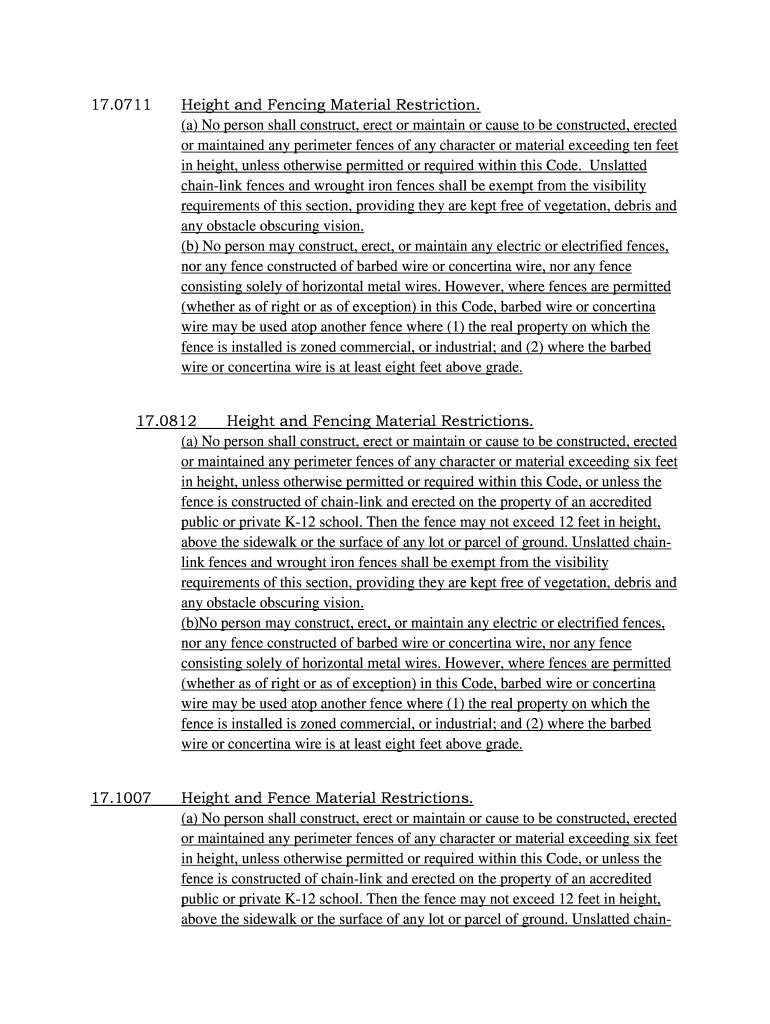 17.0711 Height and Fencing Material Restriction.

(a) No person shall construct, erect or maintain or cause to be constructed, erected or maintained any perimeter fences of any character or material exceeding ten feet in height, unless otherwise permitted or required within this Code. Unslatted chain-link fences and wrought iron fences shall be exempt from the visibility requirements of this section, providing they are kept free of vegetation, debris and any obstacle obscuring vision.

(b) No person may construct, erect, or maintain any electric or electrified fences, nor any fence constructed of barbed wire or concertina wire, nor any fence consisting solely of horizontal metal wires. However, where fences are permitted (whether as of right or as of exception) in this Code, barbed wire or concertina wire may be used atop another fence where (1) the real property on which the fence is installed is zoned commercial, or industrial; and (2) where the barbed wire or concertina wire is at least eight feet above grade.

17.0812 Height and Fencing Material Restrictions.

(a) No person shall construct, erect or maintain or cause to be constructed, erected or maintained any perimeter fences of any character or material exceeding six feet in height, unless otherwise permitted or required within this Code, or unless the fence is constructed of chain-link and erected on the property of an accredited public or private K-12 school. Then the fence may not exceed 12 feet in height, above the sidewalk or the surface of any lot or parcel of ground. Unslatted chain-link fences and wrought iron fences shall be exempt from the visibility requirements of this section, providing they are kept free of vegetation, debris and any obstacle obscuring vision.

(b)No person may construct, erect, or maintain any electric or electrified fences, nor any fence constructed of barbed wire or concertina wire, nor any fence consisting solely of horizontal metal wires. However, where fences are permitted (whether as of right or as of exception) in this Code, barbed wire or concertina wire may be used atop another fence where (1) the real property on which the fence is installed is zoned commercial, or industrial; and (2) where the barbed wire or concertina wire is at least eight feet above grade.

17.1007 Height and Fence Material Restrictions.

(a) No person shall construct, erect or maintain or cause to be constructed, erected or maintained any perimeter fences of any character or material exceeding six feet in height, unless otherwise permitted or required within this Code, or unless the fence is constructed of chain-link and erected on the property of an accredited public or private K-12 school. Then the fence may not exceed 12 feet in height, above the sidewalk or the surface of any lot or parcel of ground. Unslatted chain-